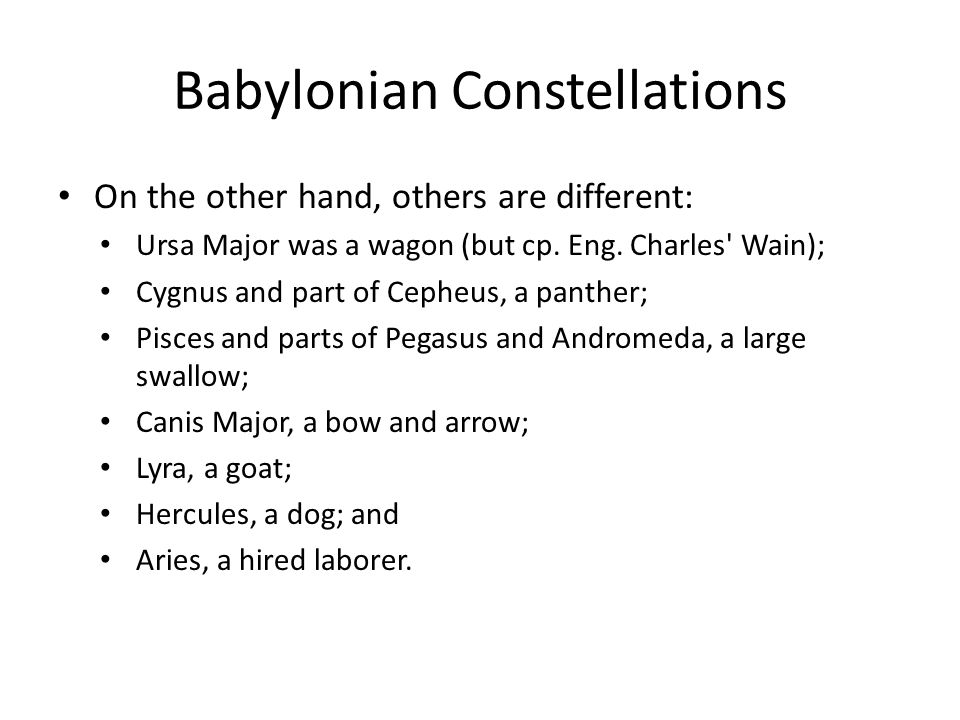 Babylonian Constellations

• On the other hand, others are different:
  • Ursa Major was a wagon (but cp. Eng. Charles' Wain);
  • Cygnus and part of Cepheus, a panther;
  • Pisces and parts of Pegasus and Andromeda, a large swallow;
  • Canis Major, a bow and arrow;
  • Lyra, a goat;
  • Hercules, a dog; and
  • Aries, a hired laborer.